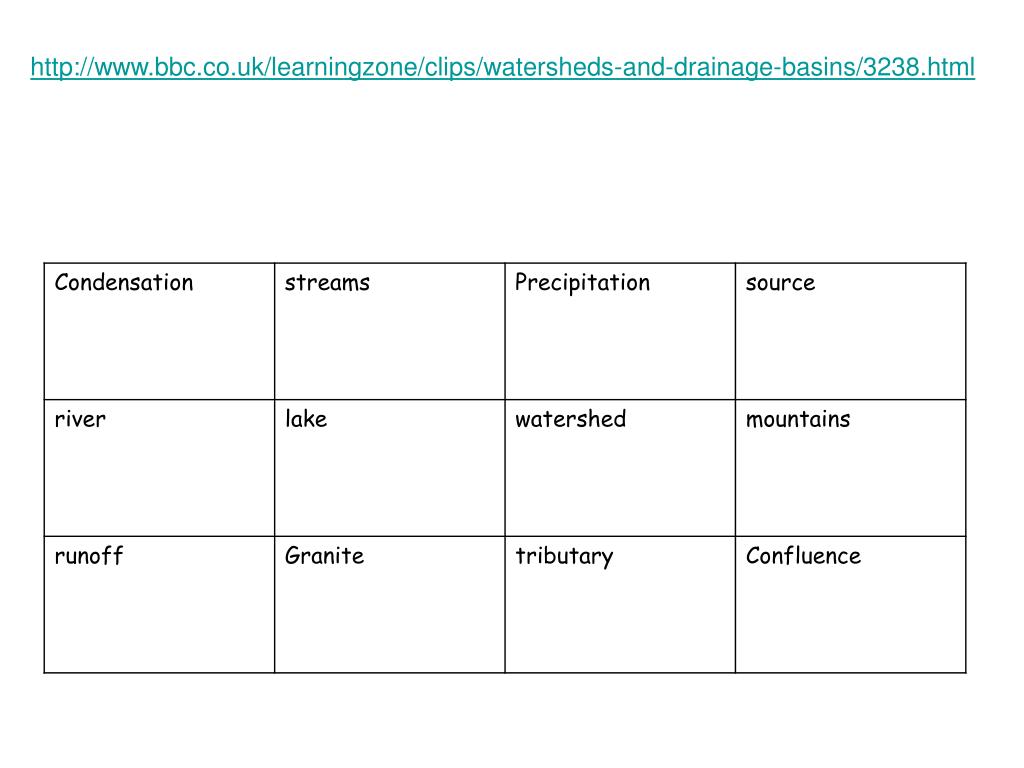 http://www.bbc.co.uk/learningzone/clips/watersheds-and-drainage-basins/3238.html

| Condensation | streams | Precipitation | source |
|---|---|---|---|
| river | lake | watershed | mountains |
| runoff | Granite | tributary | Confluence |